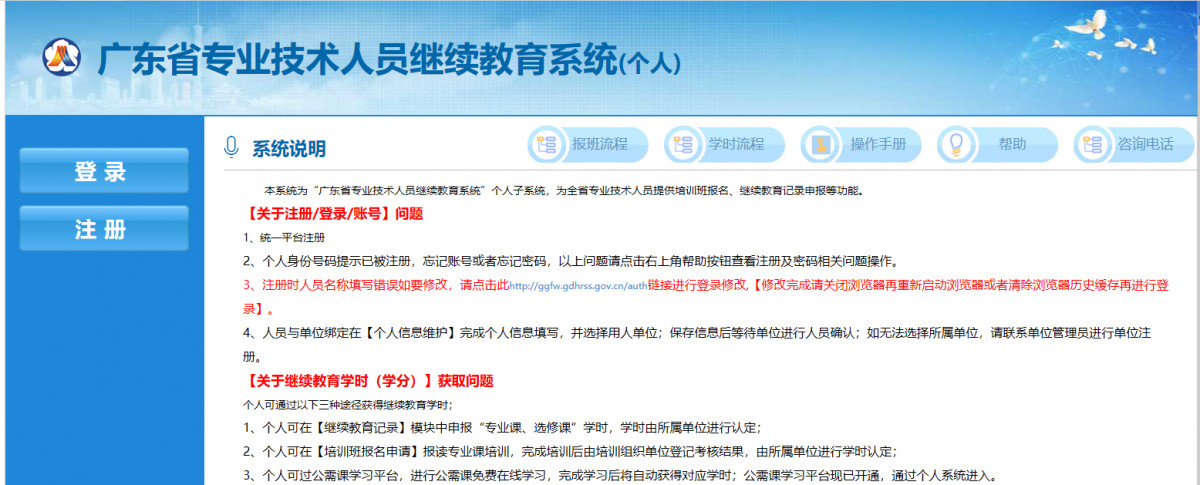 广东省专业技术人员继续教育系统(个人)

登录

注册

系统说明

报班流程

学时流程

操作手册

帮助

咨询电话

本系统为“广东省专业技术人员继续教育系统”个人子系统，为全省专业技术人员提供培训班报名、继续教育记录申报等功能。

【关于注册/登录/账号】问题

1、统一平台注册

2、个人身份号码提示已被注册，忘记账号或者忘记密码，以上问题请点击右上角帮助按钮查看注册及密码相关问题操作。

3、注册时人员名称填写错误如要修改，请点击此http://ggfw.gdhrss.gov.cn/auth链接进行登录修改，【修改完成请关闭浏览器再重新启动浏览器或者清除浏览器历史缓存再进行登录】。

4、人员与单位绑定在【个人信息维护】完成个人信息填写，并选择用人单位；保存信息后等待单位进行人员确认；如无法选择所属单位，请联系单位管理员进行单位注册。

【关于继续教育学时（学分）】获取问题

个人可通过以下三种途径获得继续教育学时；

1、个人可在【继续教育记录】模块中申报“专业课、选修课”学时，学时由所属单位进行认定；

2、个人可在【培训班报名申请】报读专业课培训，完成培训后由培训组织单位登记考核结果，由所属单位进行学时认定；

3、个人可过公需课学习平台，进行公需课免费在线学习，完成学习后将自动获得对应学时；公需课学习平台现已开通，通过个人系统进入。